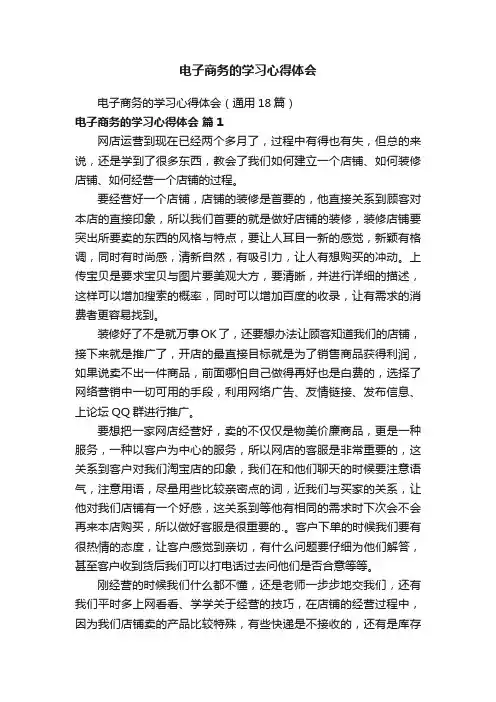 电子商务的学习心得体会

电子商务的学习心得体会（通用18篇）

电子商务的学习心得体会 篇1

网店运营到现在已经两个多月了，过程中有得也有失，但总的来说，还是学到了很多东西，教会了我们如何建立一个店铺、如何装修店铺、如何经营一个店铺的过程。

要经营好一个店铺，店铺的装修是首要的，他直接关系到顾客对本店的直接印象，所以我们首要的就是做好店铺的装修，装修店铺要突出所要卖的东西的风格与特点，要让人耳目一新的感觉，新颖有格调，同时有时尚感，清新自然，有吸引力，让人有想购买的冲动。上传宝贝是要求宝贝与图片要美观大方，要清晰，并进行详细的描述，这样可以增加搜索的概率，同时可以增加百度的收录，让有需求的消费者更容易找到。

装修好了不是就万事OK了，还要想办法让顾客知道我们的店铺，接下来就是推广了，开店的最直接目标就是为了销售商品获得利润，如果说卖不出一件商品，前面哪怕自己做得再好也是白费的，选择了网络营销中一切可用的手段，利用网络广告、友情链接、发布信息、上论坛QQ群进行推广。

要想把一家网店经营好，卖的不仅仅是物美价廉商品，更是一种服务，一种以客户为中心的服务，所以网店的客服是非常重要的，这关系到客户对我们淘宝店的印象，我们在和他们聊天的时候要注意语气，注意用语，尽量用些比较亲密点的词，近我们与买家的关系，让他对我们店铺有一个好感，这关系到等他有相同的需求时下次会不会再来本店购买，所以做好客服是很重要的.。客户下单的时候我们要有很热情的态度，让客户感觉到亲切，有什么问题要仔细为他们解答，甚至客户收到货后我们可以打电话过去问他们是否合意等等。

刚经营的时候我们什么都不懂，还是老师一步步地交我们，还有我们平时多上网看看、学学关于经营的技巧，在店铺的经营过程中，因为我们店铺卖的产品比较特殊，有些快递是不接收的，还有是库存